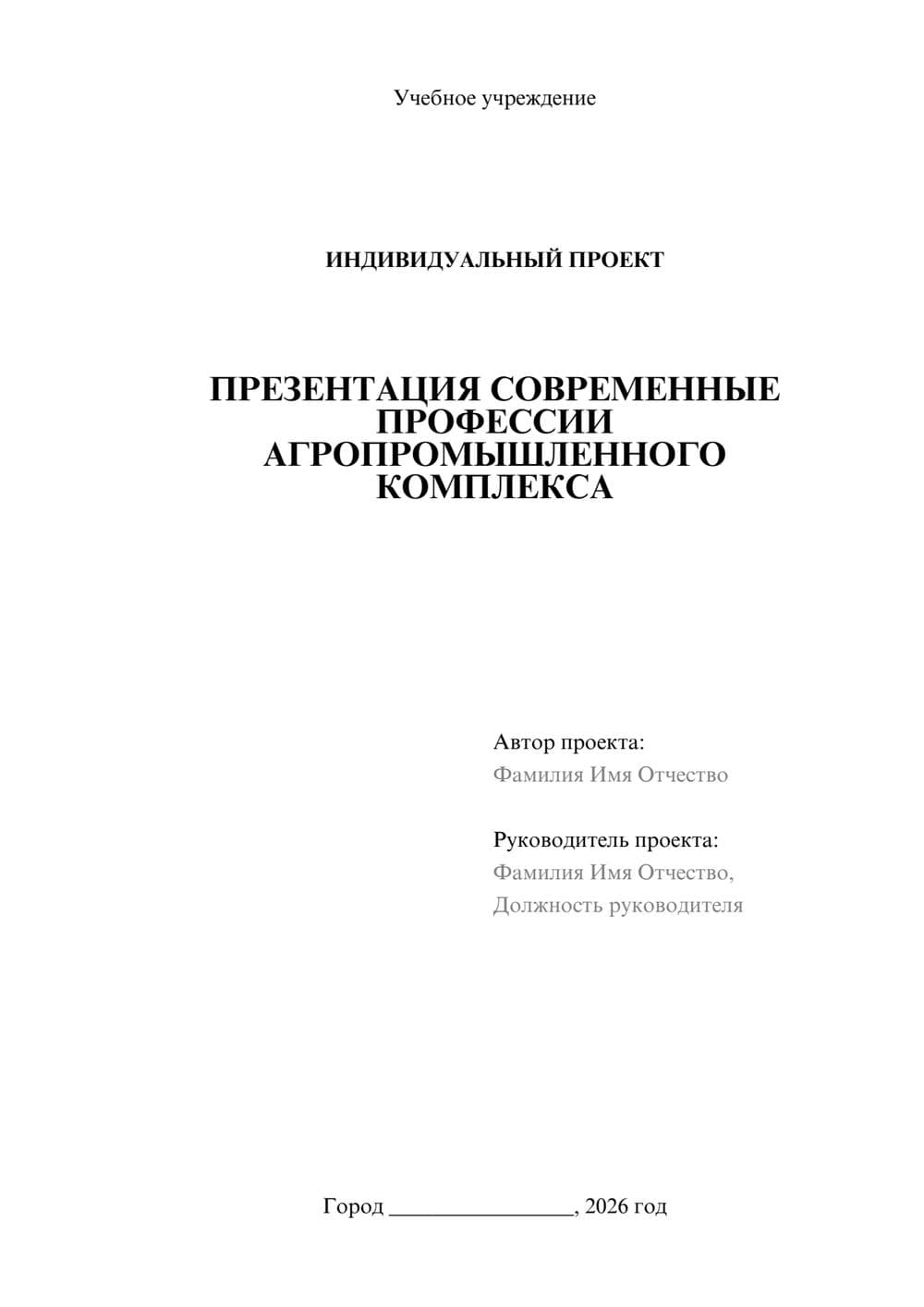 Учебное учреждение

ИНДИВИДУАЛЬНЫЙ ПРОЕКТ

ПРЕЗЕНТАЦИЯ СОВРЕМЕННЫЕ ПРОФЕССИИ АГРОПРОМЫШЛЕННОГО КОМПЛЕКСА

Автор проекта:
Фамилия Имя Отчество

Руководитель проекта:
Фамилия Имя Отчество,
Должность руководителя

Город ________________, 2026 год